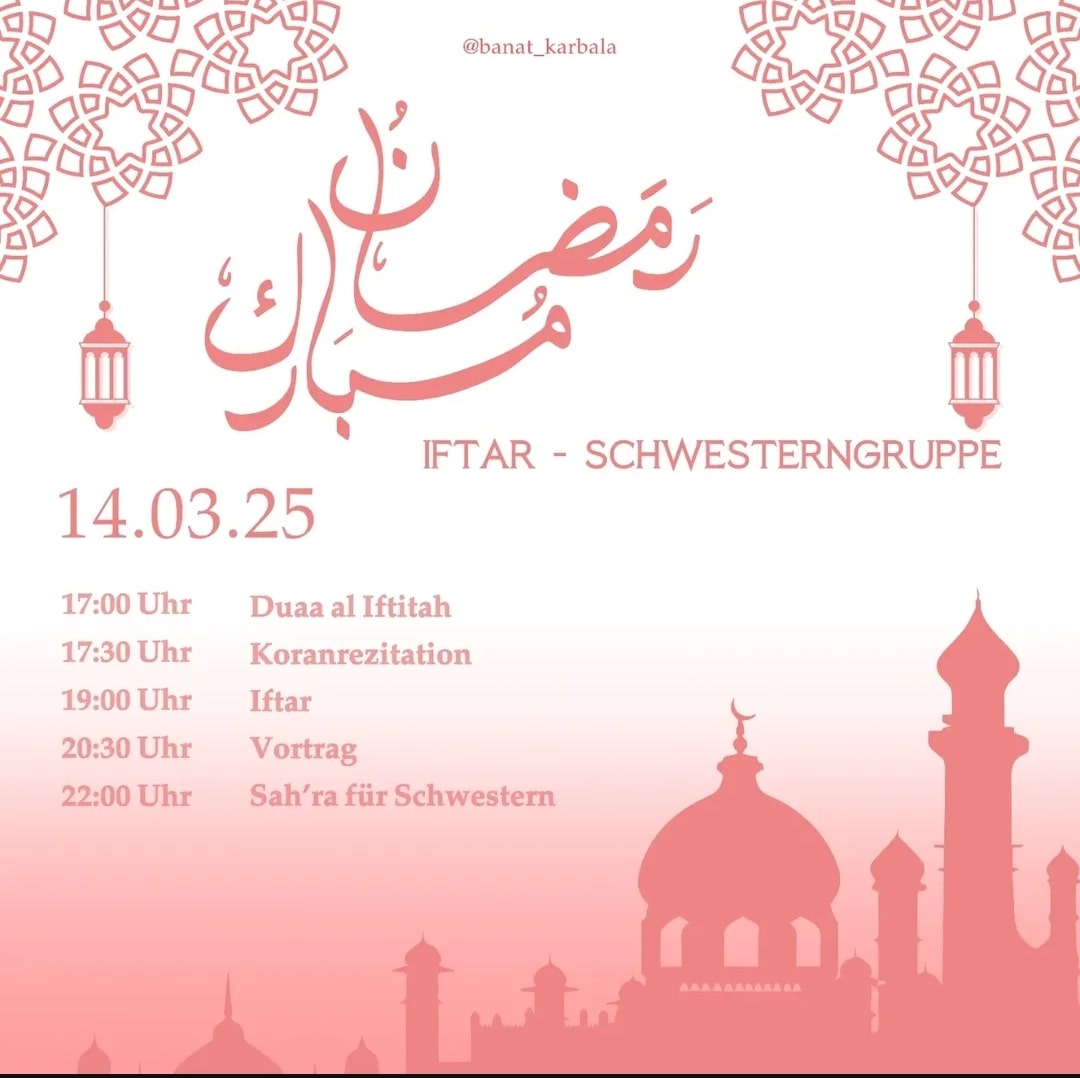 @banat_karbala

رَمَضَان مُبَارَك

IFTAR - SCHWESTERNGRUPPE

14.03.25

| | |
|---|---|
| 17:00 Uhr | Duaa al Iftitah |
| 17:30 Uhr | Koranrezitation |
| 19:00 Uhr | Iftar |
| 20:30 Uhr | Vortrag |
| 22:00 Uhr | Sah'ra für Schwestern |